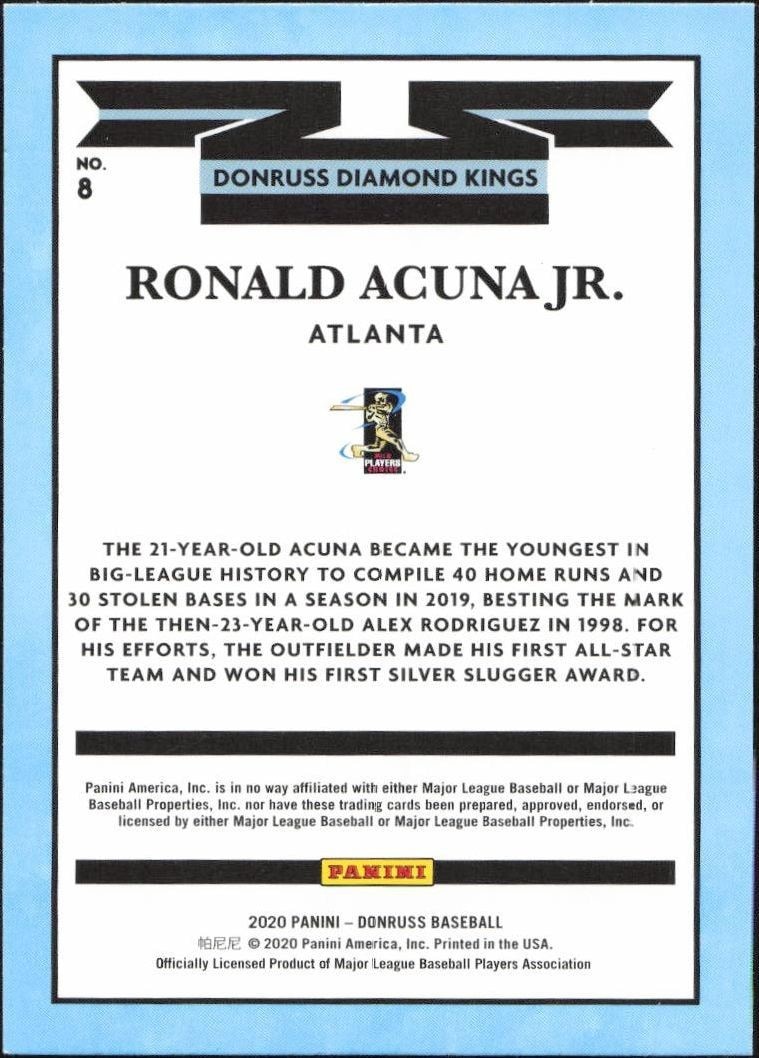 NO.
8

DONRUSS DIAMOND KINGS

RONALD ACUNA JR.

ATLANTA

MLB PLAYERS CHOICE

THE 21-YEAR-OLD ACUNA BECAME THE YOUNGEST IN BIG-LEAGUE HISTORY TO COMPILE 40 HOME RUNS AND 30 STOLEN BASES IN A SEASON IN 2019, BESTING THE MARK OF THE THEN-23-YEAR-OLD ALEX RODRIGUEZ IN 1998. FOR HIS EFFORTS, THE OUTFIELDER MADE HIS FIRST ALL-STAR TEAM AND WON HIS FIRST SILVER SLUGGER AWARD.

Panini America, Inc. is in no way affiliated with either Major League Baseball or Major League Baseball Properties, Inc. nor have these trading cards been prepared, approved, endorsed, or licensed by either Major League Baseball or Major League Baseball Properties, Inc.

PANINI

2020 PANINI – DONRUSS BASEBALL
帕尼尼 © 2020 Panini America, Inc. Printed in the USA.
Officially Licensed Product of Major League Baseball Players Association